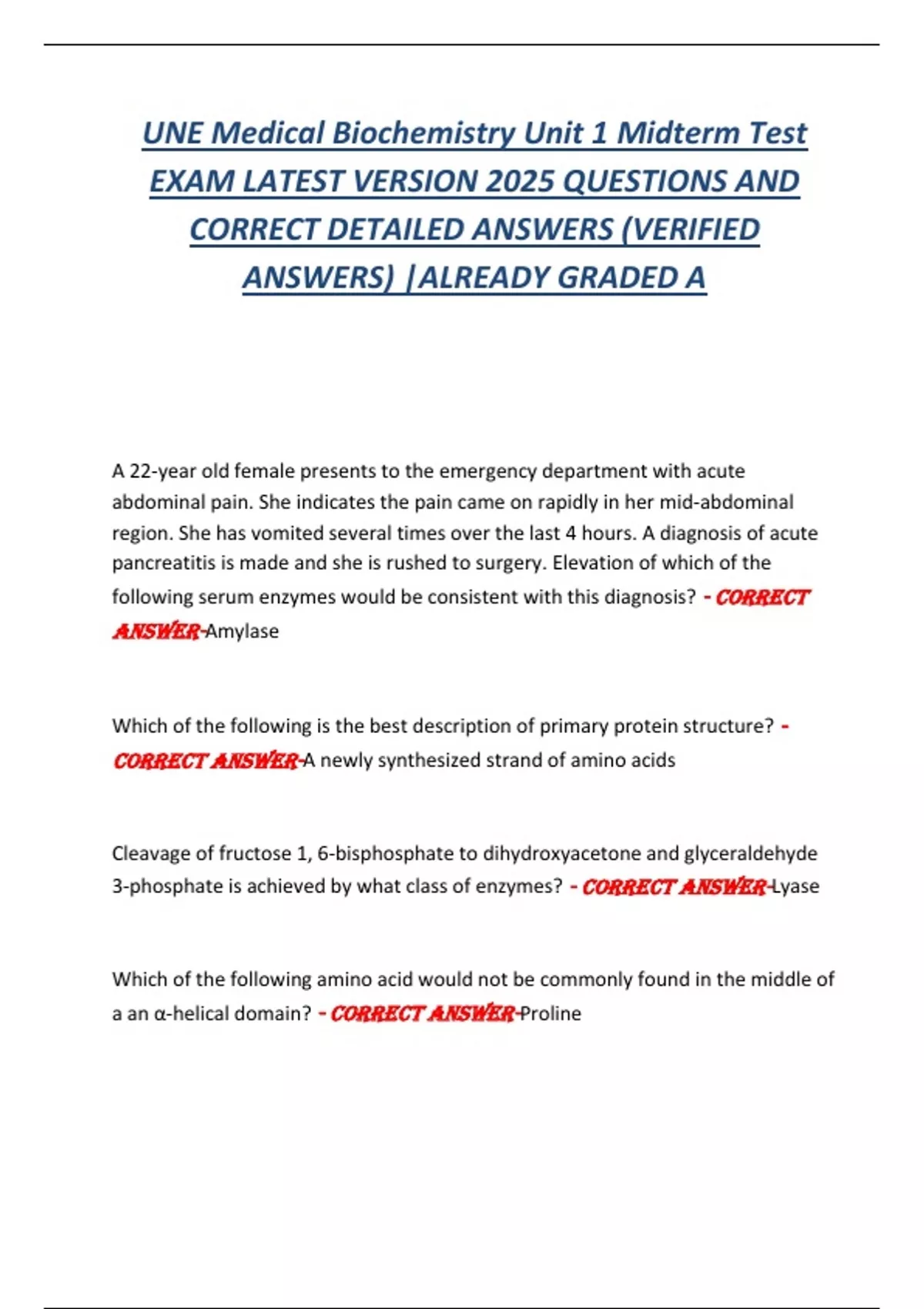 UNE Medical Biochemistry Unit 1 Midterm Test EXAM LATEST VERSION 2025 QUESTIONS AND CORRECT DETAILED ANSWERS (VERIFIED ANSWERS) |ALREADY GRADED A

A 22-year old female presents to the emergency department with acute abdominal pain. She indicates the pain came on rapidly in her mid-abdominal region. She has vomited several times over the last 4 hours. A diagnosis of acute pancreatitis is made and she is rushed to surgery. Elevation of which of the following serum enzymes would be consistent with this diagnosis? - CORRECT ANSWER-Amylase

Which of the following is the best description of primary protein structure? - CORRECT ANSWER-A newly synthesized strand of amino acids

Cleavage of fructose 1, 6-bisphosphate to dihydroxyacetone and glyceraldehyde 3-phosphate is achieved by what class of enzymes? - CORRECT ANSWER-Lyase

Which of the following amino acid would not be commonly found in the middle of a an α-helical domain? - CORRECT ANSWER-Proline